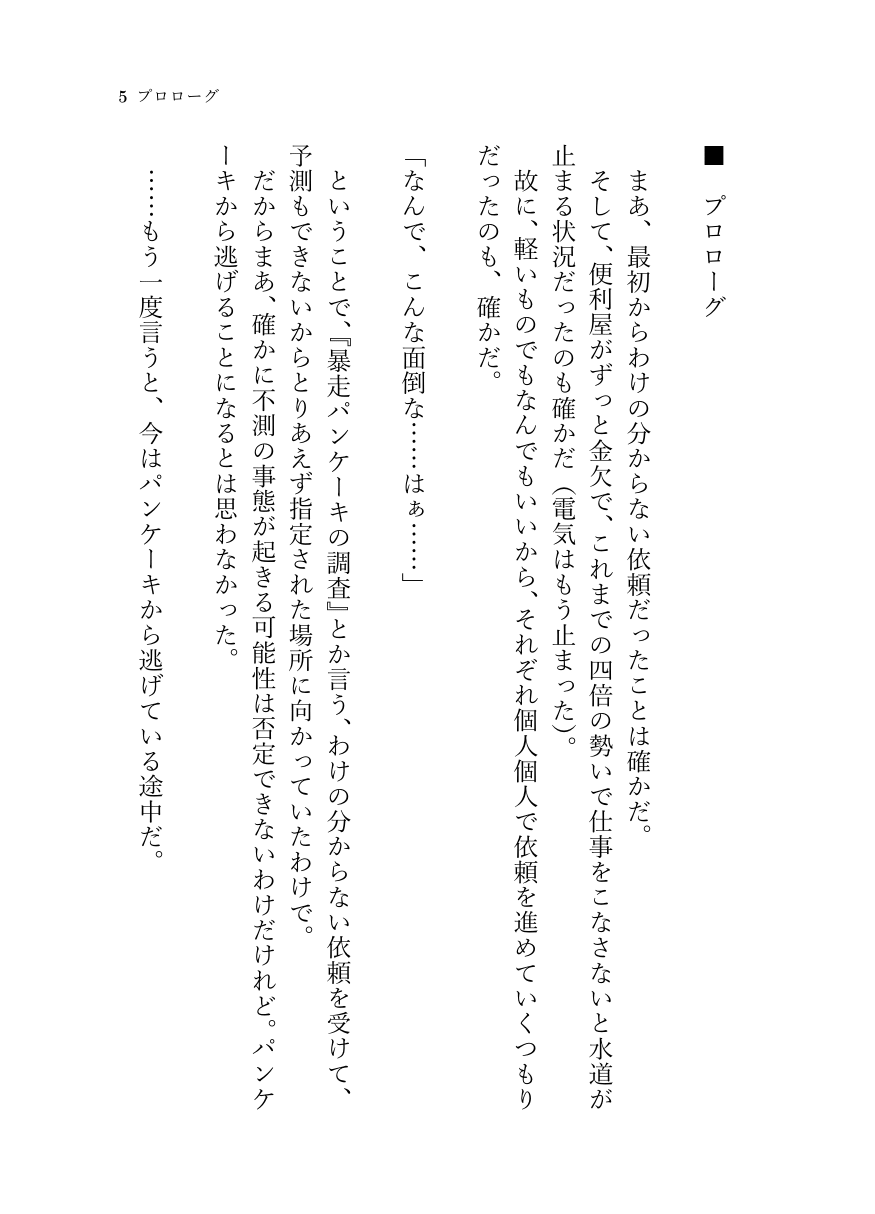 5 プロローグ

■ プロローグ

まあ、最初からわけの分からない依頼だったことは確かだ。

そして、便利屋がずっと金欠で、これまでの四倍の勢いで仕事をこなさないと水道が止まる状況だったのも確かだ（電気はもう止まった）。

故に、軽いものでもなんでもいいから、それぞれ個人個人で依頼を進めていくつもりだったのも、確かだ。

「なんで、こんな面倒な……はぁ……」

ということで、『暴走パンケーキの調査』とか言う、わけの分からない依頼を受けて、予測もできないからとりあえず指定された場所に向かっていたわけで。

だからまあ、確かに不測の事態が起きる可能性は否定できないわけだけれど。パンケーキから逃げることになるとは思わなかった。

……もう一度言うと、今はパンケーキから逃げている途中だ。